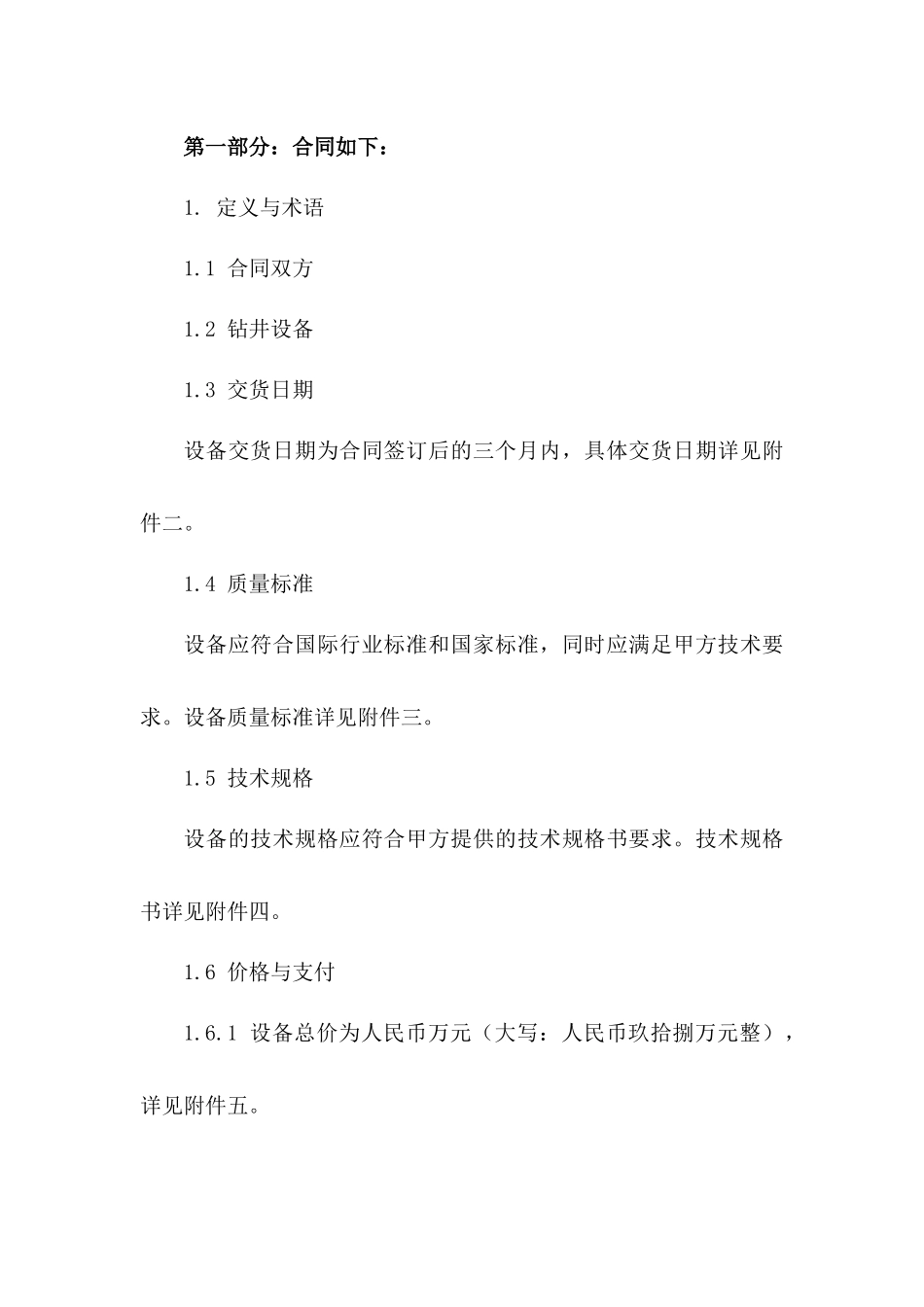 第一部分：合同如下：

1. 定义与术语

1.1 合同双方

1.2 钻井设备

1.3 交货日期

设备交货日期为合同签订后的三个月内，具体交货日期详见附件二。

1.4 质量标准

设备应符合国际行业标准和国家标准，同时应满足甲方技术要求。设备质量标准详见附件三。

1.5 技术规格

设备的技术规格应符合甲方提供的技术规格书要求。技术规格书详见附件四。

1.6 价格与支付

1.6.1 设备总价为人民币万元（大写：人民币玖拾捌万元整），详见附件五。